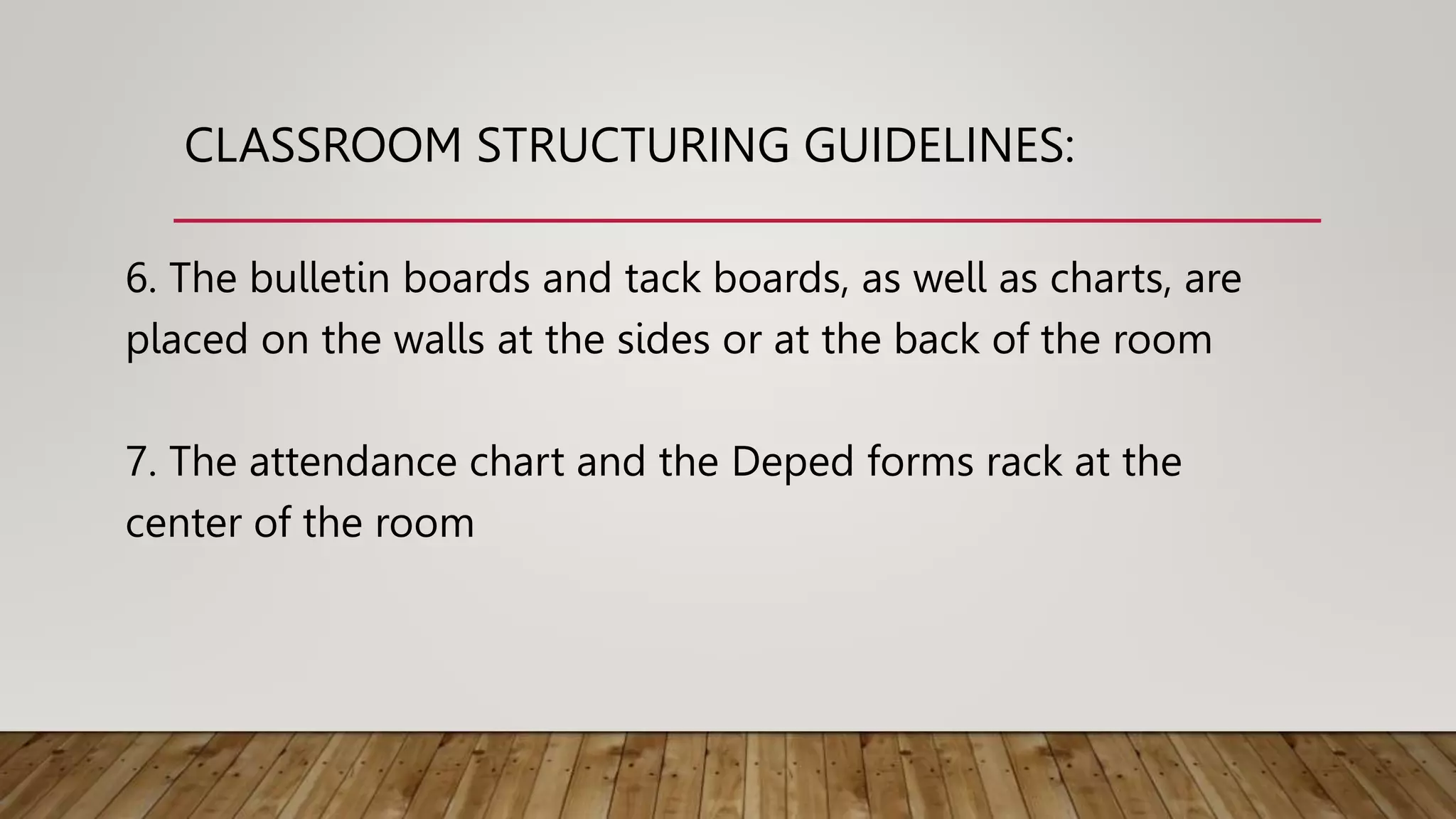 CLASSROOM STRUCTURING GUIDELINES:

6. The bulletin boards and tack boards, as well as charts, are placed on the walls at the sides or at the back of the room

7. The attendance chart and the Deped forms rack at the center of the room